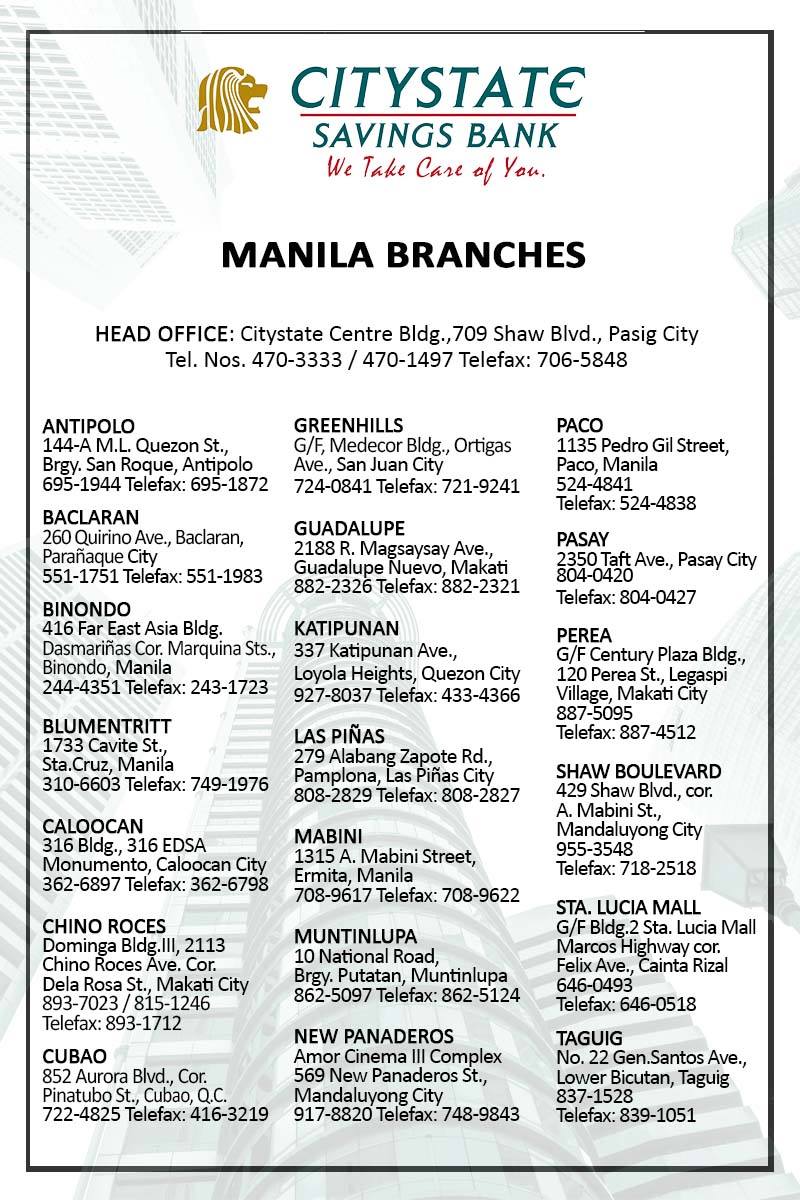 CITYSTATE
SAVINGS BANK
We Take Care of You.

MANILA BRANCHES

HEAD OFFICE: Citystate Centre Bldg.,709 Shaw Blvd., Pasig City
Tel. Nos. 470-3333 / 470-1497 Telefax: 706-5848

ANTIPOLO
144-A M.L. Quezon St., Brgy. San Roque, Antipolo
695-1944 Telefax: 695-1872

BACLARAN
260 Quirino Ave., Baclaran, Parañaque City
551-1751 Telefax: 551-1983

BINONDO
416 Far East Asia Bldg. Dasmariñas Cor. Marquina Sts., Binondo, Manila
244-4351 Telefax: 243-1723

BLUMENTRITT
1733 Cavite St., Sta.Cruz, Manila
310-6603 Telefax: 749-1976

CALOOCAN
316 Bldg., 316 EDSA Monumento, Caloocan City
362-6897 Telefax: 362-6798

CHINO ROCES
Dominga Bldg.III, 2113 Chino Roces Ave. Cor. Dela Rosa St., Makati City
893-7023 / 815-1246
Telefax: 893-1712

CUBAO
852 Aurora Blvd., Cor. Pinatubo St., Cubao, Q.C.
722-4825 Telefax: 416-3219

GREENHILLS
G/F, Medecor Bldg., Ortigas Ave., San Juan City
724-0841 Telefax: 721-9241

GUADALUPE
2188 R. Magsaysay Ave., Guadalupe Nuevo, Makati
882-2326 Telefax: 882-2321

KATIPUNAN
337 Katipunan Ave., Loyola Heights, Quezon City
927-8037 Telefax: 433-4366

LAS PIÑAS
279 Alabang Zapote Rd., Pamplona, Las Piñas City
808-2829 Telefax: 808-2827

MABINI
1315 A. Mabini Street, Ermita, Manila
708-9617 Telefax: 708-9622

MUNTINLUPA
10 National Road, Brgy. Putatan, Muntinlupa
862-5097 Telefax: 862-5124

NEW PANADEROS
Amor Cinema III Complex 569 New Panaderos St., Mandaluyong City
917-8820 Telefax: 748-9843

PACO
1135 Pedro Gil Street, Paco, Manila
524-4841
Telefax: 524-4838

PASAY
2350 Taft Ave., Pasay City
804-0420
Telefax: 804-0427

PEREA
G/F Century Plaza Bldg., 120 Perea St., Legaspi Village, Makati City
887-5095
Telefax: 887-4512

SHAW BOULEVARD
429 Shaw Blvd., cor. A. Mabini St., Mandaluyong City
955-3548
Telefax: 718-2518

STA. LUCIA MALL
G/F Bldg.2 Sta. Lucia Mall Marcos Highway cor. Felix Ave., Cainta Rizal
646-0493
Telefax: 646-0518

TAGUIG
No. 22 Gen.Santos Ave., Lower Bicutan, Taguig
837-1528
Telefax: 839-1051